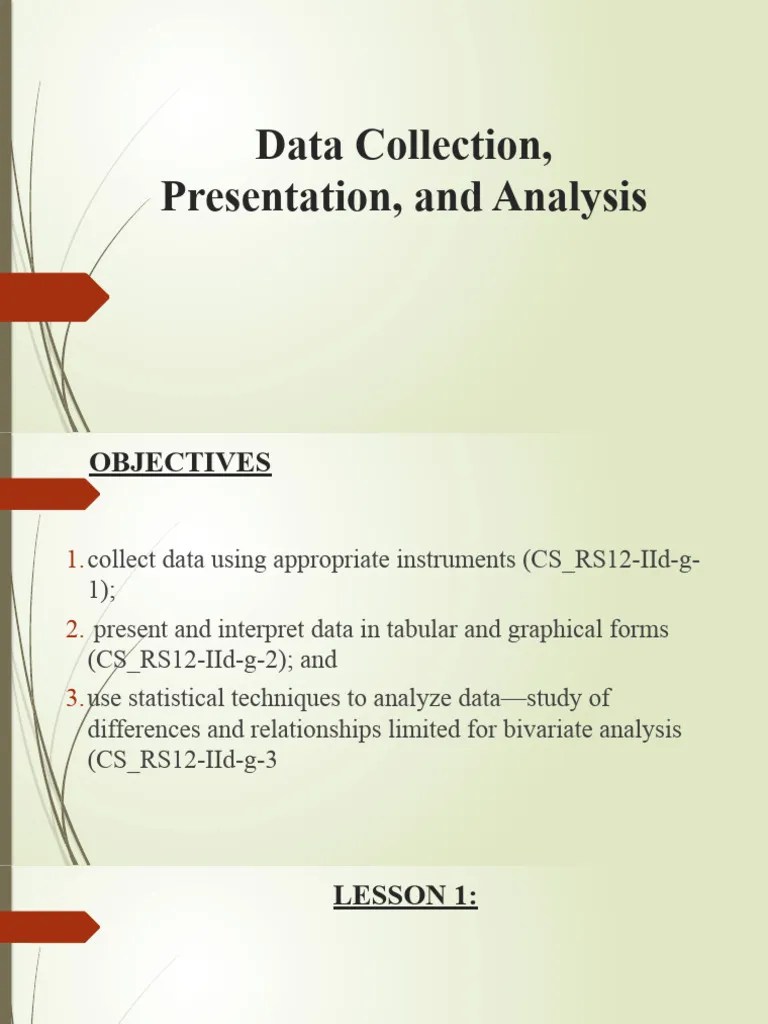 Data Collection, Presentation, and Analysis

OBJECTIVES

1. collect data using appropriate instruments (CS_RS12-IId-g-1);
2. present and interpret data in tabular and graphical forms (CS_RS12-IId-g-2); and
3. use statistical techniques to analyze data—study of differences and relationships limited for bivariate analysis (CS_RS12-IId-g-3

LESSON 1: